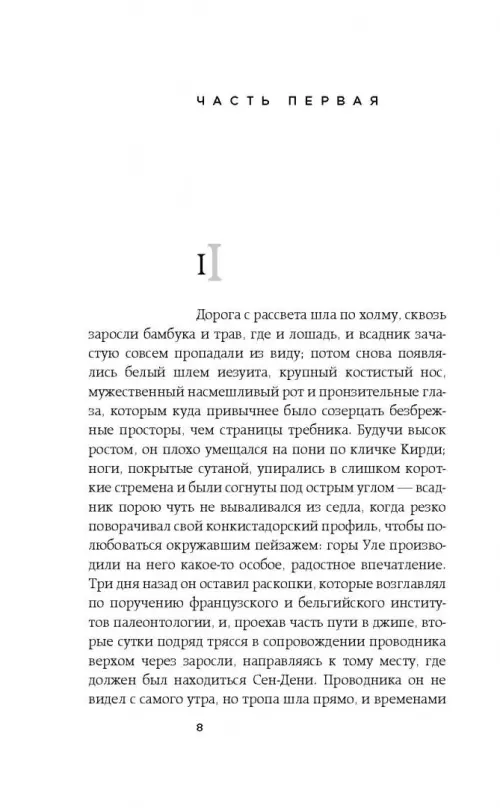 ЧАСТЬ ПЕРВАЯ

I

Дорога с рассвета шла по холму, сквозь заросли бамбука и трав, где и лошадь, и всадник зачастую совсем пропадали из виду; потом снова появлялись белый шлем иезуита, крупный костистый нос, мужественный насмешливый рот и пронзительные глаза, которым куда привычнее было созерцать безбрежные просторы, чем страницы требника. Будучи высок ростом, он плохо умещался на пони по кличке Кирди; ноги, покрытые сутаной, упирались в слишком короткие стремена и были согнуты под острым углом — всадник порою чуть не вываливался из седла, когда резко поворачивал свой конкистадорский профиль, чтобы полюбоваться окружавшим пейзажем: горы Уле производили на него какое-то особое, радостное впечатление. Три дня назад он оставил раскопки, которые возглавлял по поручению французского и бельгийского институтов палеонтологии, и, проехав часть пути в джипе, вторые сутки подряд трясся в сопровождении проводника верхом через заросли, направляясь к тому месту, где должен был находиться Сен-Дени. Проводника он не видел с самого утра, но тропа шла прямо, и временами

8